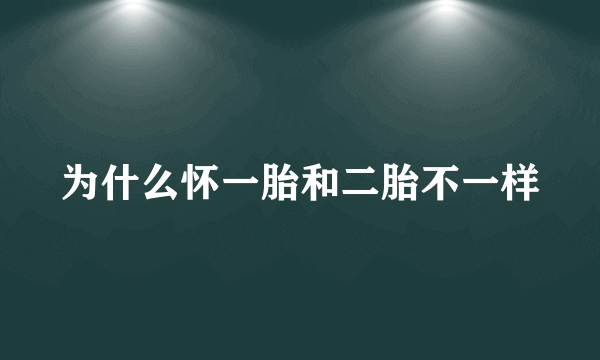 为什么怀一胎和二胎不一样